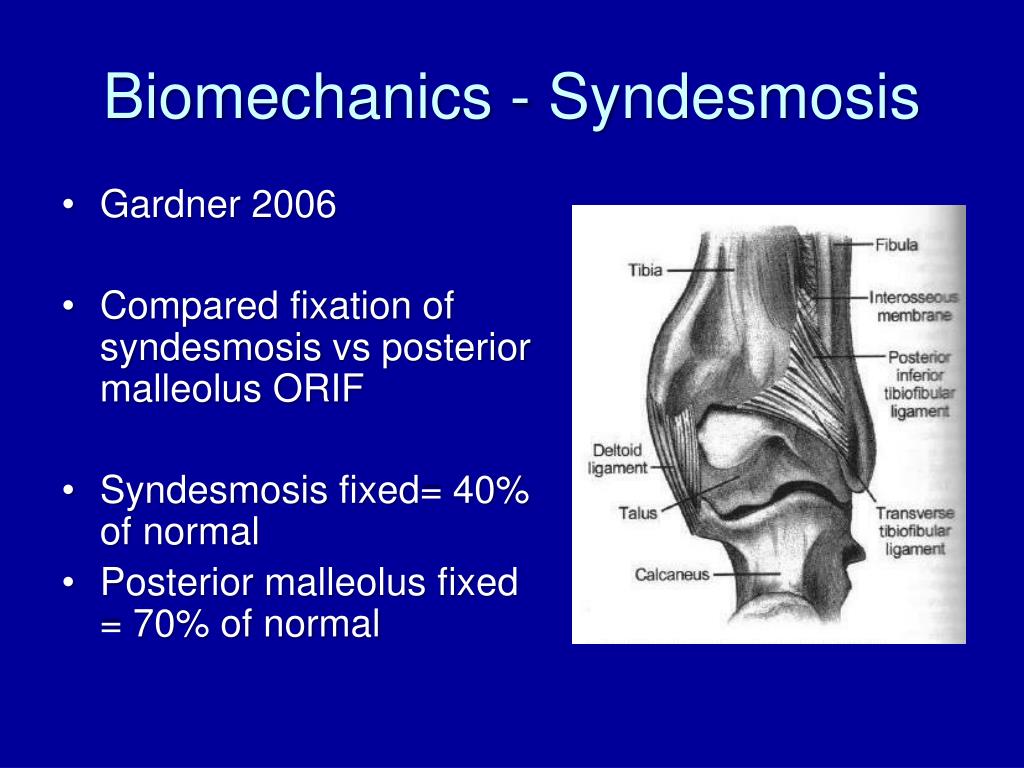 Biomechanics - Syndesmosis

• Gardner 2006

• Compared fixation of syndesmosis vs posterior malleolus ORIF

• Syndesmosis fixed= 40% of normal

• Posterior malleolus fixed = 70% of normal

Tibia
Fibula
Interosseous membrane
Posterior inferior tibiofibular ligament
Deltoid ligament
Talus
Transverse tibiofibular ligament
Calcaneus